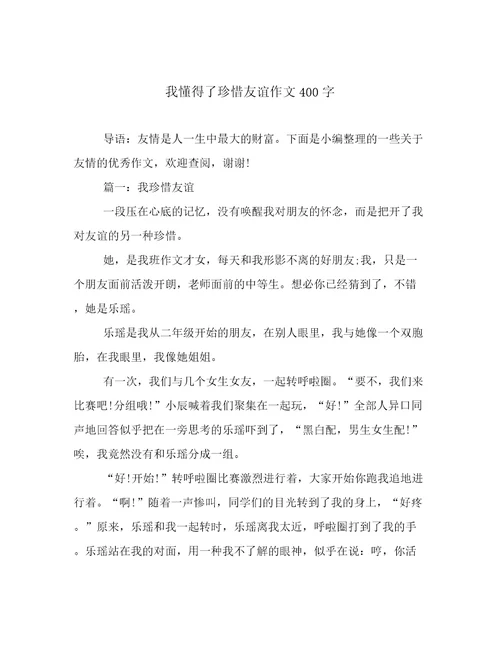 我懂得了珍惜友谊作文400字

导语：友情是人一生中最大的财富。下面是小编整理的一些关于友情的优秀作文，欢迎查阅，谢谢!

篇一：我珍惜友谊

一段压在心底的记忆，没有唤醒我对朋友的怀念，而是把开了我对友谊的另一种珍惜。

她，是我班作文才女，每天和我形影不离的好朋友;我，只是一个朋友面前活泼开朗，老师面前的中等生。想必你已经猜到了，不错，她是乐瑶。

乐瑶是我从二年级开始的朋友，在别人眼里，我与她像一个双胞胎，在我眼里，我像她姐姐。

有一次，我们与几个女生女友，一起转呼啦圈。“要不，我们来比赛吧!分组哦!”小辰喊着我们聚集在一起玩，“好!”全部人异口同声地回答似乎把在一旁思考的乐瑶吓到了，“黑白配，男生女生配!”唉，我竟然没有和乐瑶分成一组。

“好!开始!”转呼啦圈比赛激烈进行着，大家开始你跑我追地进行着。“啊!”随着一声惨叫，同学们的目光转到了我的身上，“好疼。”原来，乐瑶和我一起转时，乐瑶离我太近，呼啦圈打到了我的手。乐瑶站在我的对面，用一种我不了解的眼神，似乎在说：哼，你活